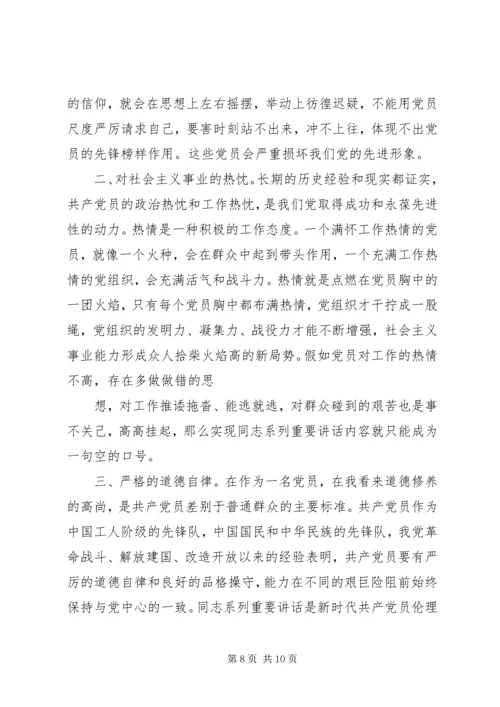 的信仰，就会在思想上左右摇摆，举动上彷徨迟疑，不能用党员尺度严厉请求自己，要害时刻站不出来，冲不上往，体现不出党员的先锋榜样作用。这些党员会严重损坏我们党的先进形象。

二、对社会主义事业的热忱。长期的历史经验和现实都证实，共产党员的政治热忱和工作热忱，是我们党取得成功和永葆先进性的动力。热情是一种积极的工作态度。一个满怀工作热情的党员，就像一个火种，会在群众中起到带头作用，一个充满工作热情的党组织，会充满活气和战斗力。热情就是点燃在党员胸中的一团火焰，只有每个党员胸中都布满热情，党组织才干拧成一股绳，党组织的发明力、凝集力、战役力才能不断增强，社会主义事业能力形成众人拾柴火焰高的新局势。假如党员对工作的热情不高，存在多做做错的思

想，对工作推诿拖沓、能逃就逃，对群众碰到的艰苦也是事不关己，高高挂起，那么实现同志系列重要讲话内容就只能成为一句空的口号。

三、严格的道德自律。在作为一名党员，在我看来道德修养的高尚，是共产党员差别于普通群众的主要标准。共产党员作为中国工人阶级的先锋队，中国国民和中华民族的先锋队，我党革命战斗、解放建国、改造开放以来的经验表明，共产党员要有严厉的道德自律和良好的品格操守，能力在不同的艰巨险阻前始终保持与党中心的一致。同志系列重要讲话是新时代共产党员伦理

第 8 页 共 10 页